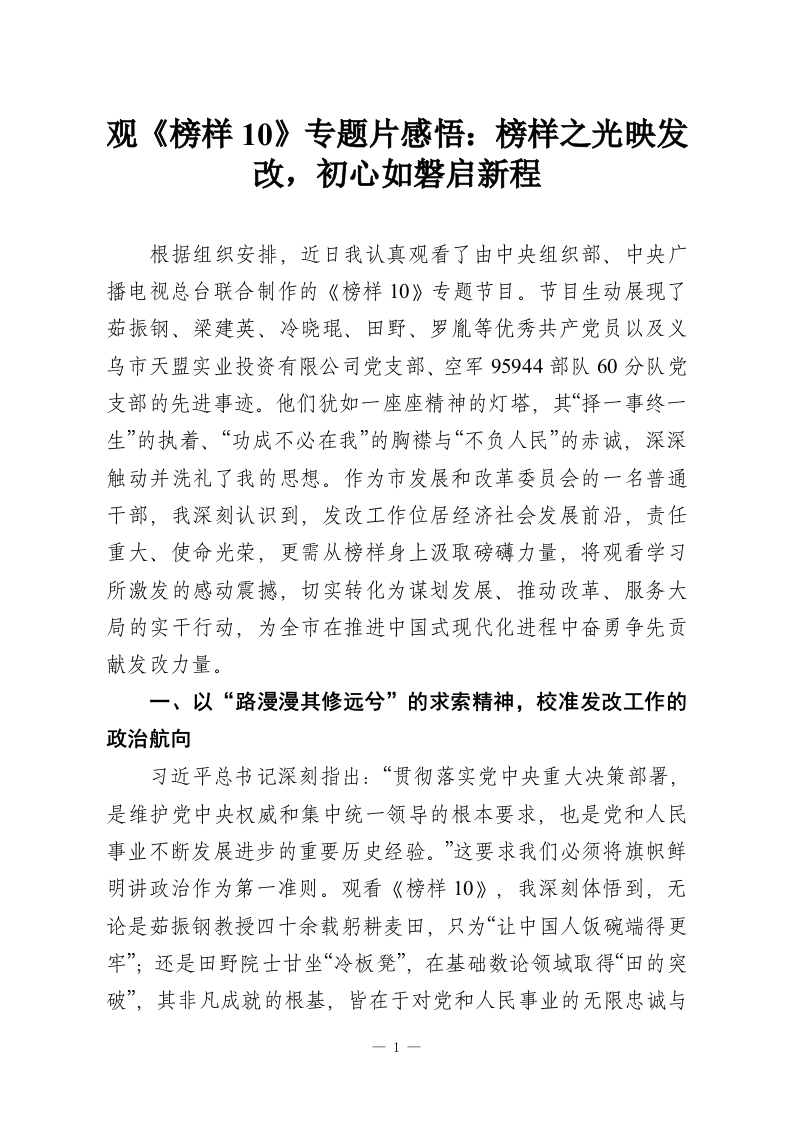 观《榜样 10》专题片感悟：榜样之光映发改，初心如磐启新程

根据组织安排，近日我认真观看了由中央组织部、中央广播电视总台联合制作的《榜样 10》专题节目。节目生动展现了茹振钢、梁建英、冷晓琨、田野、罗胤等优秀共产党员以及义乌市天盟实业投资有限公司党支部、空军 95944 部队 60 分队党支部的先进事迹。他们犹如一座座精神的灯塔，其“择一事终一生”的执着、“功成不必在我”的胸襟与“不负人民”的赤诚，深深触动并洗礼了我的思想。作为市发展和改革委员会的一名普通干部，我深刻认识到，发改工作位居经济社会发展前沿，责任重大、使命光荣，更需从榜样身上汲取磅礴力量，将观看学习所激发的感动震撼，切实转化为谋划发展、推动改革、服务大局的实干行动，为全市在推进中国式现代化进程中奋勇争先贡献发改力量。

一、以“路漫漫其修远兮”的求索精神，校准发改工作的政治航向

习近平总书记深刻指出：“贯彻落实党中央重大决策部署，是维护党中央权威和集中统一领导的根本要求，也是党和人民事业不断发展进步的重要历史经验。”这要求我们必须将旗帜鲜明讲政治作为第一准则。观看《榜样 10》，我深刻体悟到，无论是茹振钢教授四十余载躬耕麦田，只为“让中国人饭碗端得更牢”；还是田野院士甘坐“冷板凳”，在基础数论领域取得“田的突破”，其非凡成就的根基，皆在于对党和人民事业的无限忠诚与

— 1 —